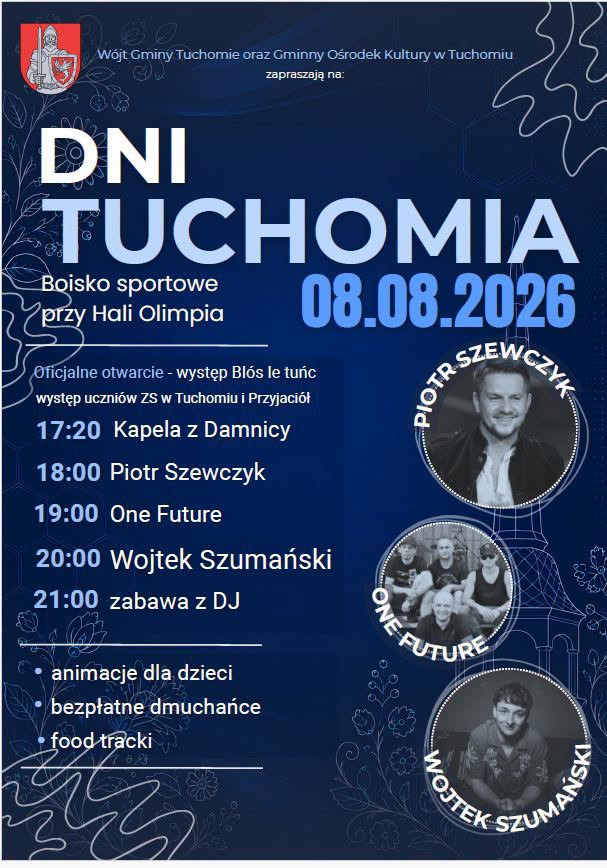 Wójt Gminy Tuchomie oraz Gminny Ośrodek Kultury w Tuchomiu zapraszają na:

DNI TUCHOMIA

Boisko sportowe przy Hali Olimpia

08.08.2026

Oficjalne otwarcie - występ Blós le tuńc
występ uczniów ZS w Tuchomiu i Przyjaciół

17:20 Kapela z Damnicy
18:00 Piotr Szewczyk
19:00 One Future
20:00 Wojtek Szumański
21:00 zabawa z DJ

• animacje dla dzieci
• bezpłatne dmuchańce
• food tracki

PIOTR SZEWCZYK

ONE FUTURE

WOJTEK SZUMAŃSKI